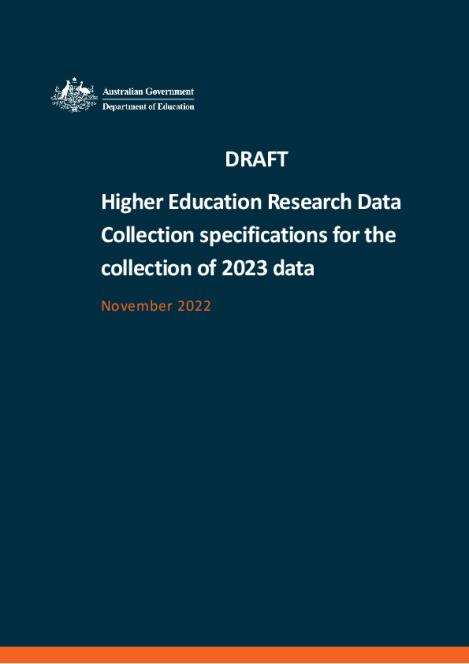 Australian Government
Department of Education

DRAFT

Higher Education Research Data Collection specifications for the collection of 2023 data

November 2022